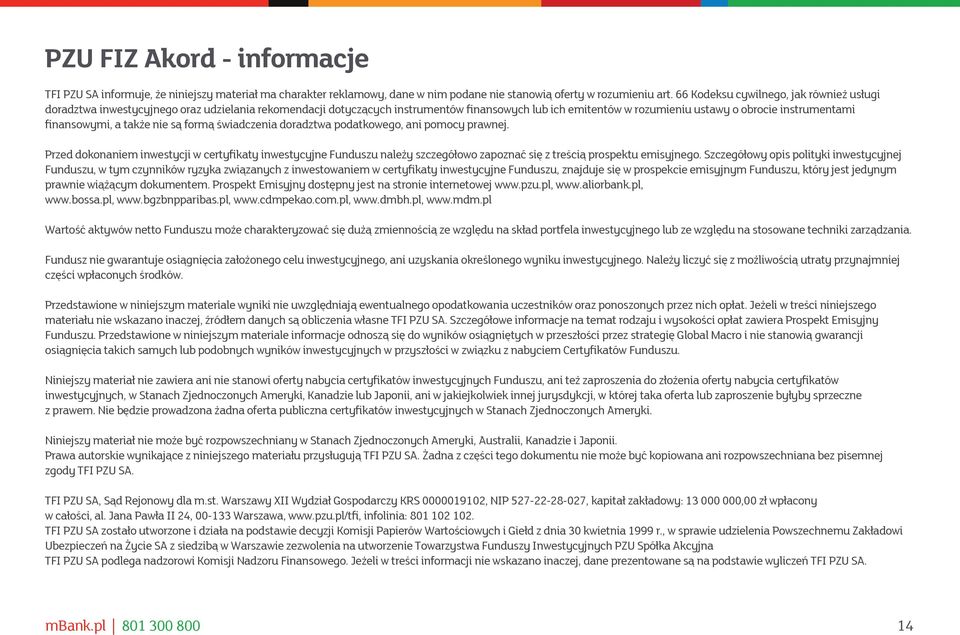 PZU FIZ Akord - informacje

TFI PZU SA informuje, że niniejszy materiał ma charakter reklamowy, dane w nim podane nie stanowią oferty w rozumieniu art. 66 Kodeksu cywilnego, jak również usługi doradztwa inwestycyjnego oraz udzielania rekomendacji dotyczących instrumentów finansowych lub ich emitentów w rozumieniu ustawy o obrocie instrumentami finansowymi, a także nie są formą świadczenia doradztwa podatkowego, ani pomocy prawnej.

Przed dokonaniem inwestycji w certyfikaty inwestycyjne Funduszu należy szczegółowo zapoznać się z treścią prospektu emisyjnego. Szczegółowy opis polityki inwestycyjnej Funduszu, w tym czynników ryzyka związanych z inwestowaniem w certyfikaty inwestycyjne Funduszu, znajduje się w prospekcie emisyjnym Funduszu, który jest jedynym prawnie wiążącym dokumentem. Prospekt Emisyjny dostępny jest na stronie internetowej www.pzu.pl, www.aliorbank.pl, www.bossa.pl, www.bgzbnpparibas.pl, www.cdmpekao.com.pl, www.dmbh.pl, www.mdm.pl

Wartość aktywów netto Funduszu może charakteryzować się dużą zmiennością ze względu na skład portfela inwestycyjnego lub ze względu na stosowane techniki zarządzania.

Fundusz nie gwarantuje osiągnięcia założonego celu inwestycyjnego, ani uzyskania określonego wyniku inwestycyjnego. Należy liczyć się z możliwością utraty przynajmniej części wpłaconych środków.

Przedstawione w niniejszym materiale wyniki nie uwzględniają ewentualnego opodatkowania uczestników oraz ponoszonych przez nich opłat. Jeżeli w treści niniejszego materiału nie wskazano inaczej, źródłem danych są obliczenia własne TFI PZU SA. Szczegółowe informacje na temat rodzaju i wysokości opłat zawiera Prospekt Emisyjny Funduszu. Przedstawione w niniejszym materiale informacje odnoszą się do wyników osiągniętych w przeszłości przez strategię Global Macro i nie stanowią gwarancji osiągnięcia takich samych lub podobnych wyników inwestycyjnych w przyszłości w związku z nabyciem Certyfikatów Funduszu.

Niniejszy materiał nie zawiera ani nie stanowi oferty nabycia certyfikatów inwestycyjnych Funduszu, ani też zaproszenia do złożenia oferty nabycia certyfikatów inwestycyjnych, w Stanach Zjednoczonych Ameryki, Kanadzie lub Japonii, ani w jakiejkolwiek innej jurysdykcji, w której taka oferta lub zaproszenie byłyby sprzeczne z prawem. Nie będzie prowadzona żadna oferta publiczna certyfikatów inwestycyjnych w Stanach Zjednoczonych Ameryki.

Niniejszy materiał nie może być rozpowszechniany w Stanach Zjednoczonych Ameryki, Australii, Kanadzie i Japonii.
Prawa autorskie wynikające z niniejszego materiału przysługują TFI PZU SA. Żadna z części tego dokumentu nie może być kopiowana ani rozpowszechniana bez pisemnej zgody TFI PZU SA.

TFI PZU SA, Sąd Rejonowy dla m.st. Warszawy XII Wydział Gospodarczy KRS 0000019102, NIP 527-22-28-027, kapitał zakładowy: 13 000 000,00 zł wpłacony w całości, al. Jana Pawła II 24, 00-133 Warszawa, www.pzu.pl/tfi, infolinia: 801 102 102.
TFI PZU SA zostało utworzone i działa na podstawie decyzji Komisji Papierów Wartościowych i Giełd z dnia 30 kwietnia 1999 r., w sprawie udzielenia Powszechnemu Zakładowi Ubezpieczeń na Życie SA z siedzibą w Warszawie zezwolenia na utworzenie Towarzystwa Funduszy Inwestycyjnych PZU Spółka Akcyjna
TFI PZU SA podlega nadzorowi Komisji Nadzoru Finansowego. Jeżeli w treści informacji nie wskazano inaczej, dane prezentowane są na podstawie wyliczeń TFI PZU SA.

mBank.pl | 801 300 800

14